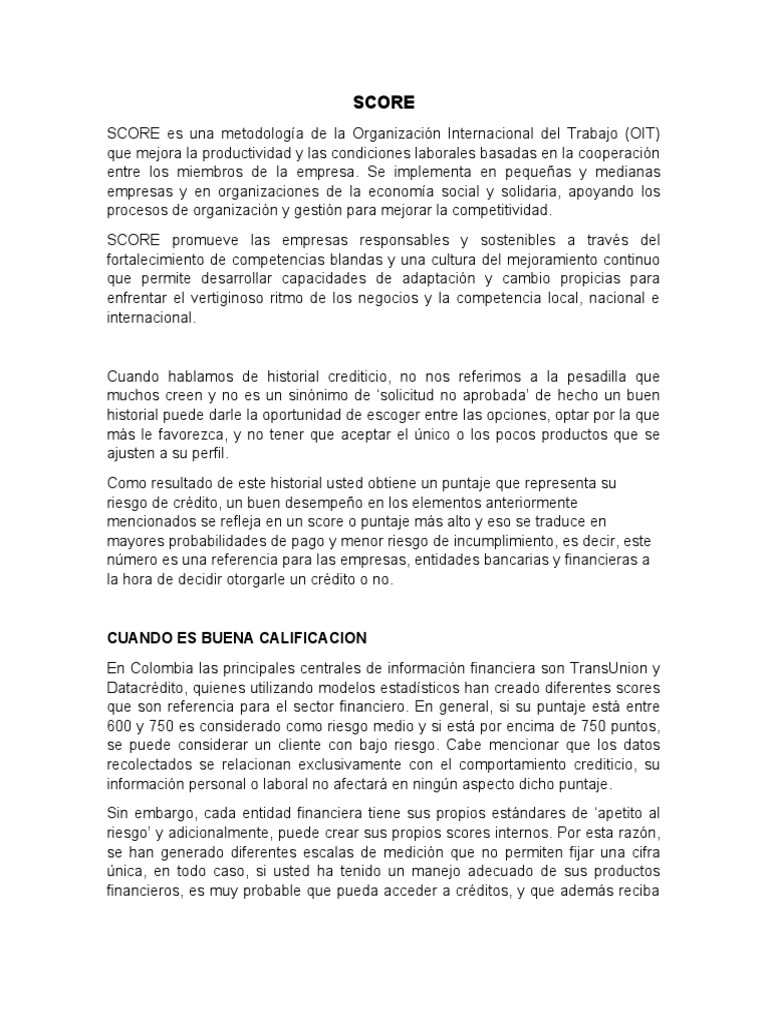 SCORE

SCORE es una metodología de la Organización Internacional del Trabajo (OIT) que mejora la productividad y las condiciones laborales basadas en la cooperación entre los miembros de la empresa. Se implementa en pequeñas y medianas empresas y en organizaciones de la economía social y solidaria, apoyando los procesos de organización y gestión para mejorar la competitividad.

SCORE promueve las empresas responsables y sostenibles a través del fortalecimiento de competencias blandas y una cultura del mejoramiento continuo que permite desarrollar capacidades de adaptación y cambio propicias para enfrentar el vertiginoso ritmo de los negocios y la competencia local, nacional e internacional.

Cuando hablamos de historial crediticio, no nos referimos a la pesadilla que muchos creen y no es un sinónimo de 'solicitud no aprobada' de hecho un buen historial puede darle la oportunidad de escoger entre las opciones, optar por la que más le favorezca, y no tener que aceptar el único o los pocos productos que se ajusten a su perfil.

Como resultado de este historial usted obtiene un puntaje que representa su riesgo de crédito, un buen desempeño en los elementos anteriormente mencionados se refleja en un score o puntaje más alto y eso se traduce en mayores probabilidades de pago y menor riesgo de incumplimiento, es decir, este número es una referencia para las empresas, entidades bancarias y financieras a la hora de decidir otorgarle un crédito o no.

CUANDO ES BUENA CALIFICACION

En Colombia las principales centrales de información financiera son TransUnion y Datacrédito, quienes utilizando modelos estadísticos han creado diferentes scores que son referencia para el sector financiero. En general, si su puntaje está entre 600 y 750 es considerado como riesgo medio y si está por encima de 750 puntos, se puede considerar un cliente con bajo riesgo. Cabe mencionar que los datos recolectados se relacionan exclusivamente con el comportamiento crediticio, su información personal o laboral no afectará en ningún aspecto dicho puntaje.

Sin embargo, cada entidad financiera tiene sus propios estándares de 'apetito al riesgo' y adicionalmente, puede crear sus propios scores internos. Por esta razón, se han generado diferentes escalas de medición que no permiten fijar una cifra única, en todo caso, si usted ha tenido un manejo adecuado de sus productos financieros, es muy probable que pueda acceder a créditos, y que además reciba